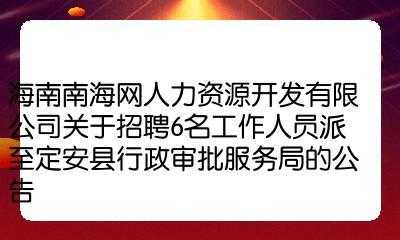 海南南海网人力资源开发有限公司关于招聘6名工作人员派至定安县行政审批服务局的公告